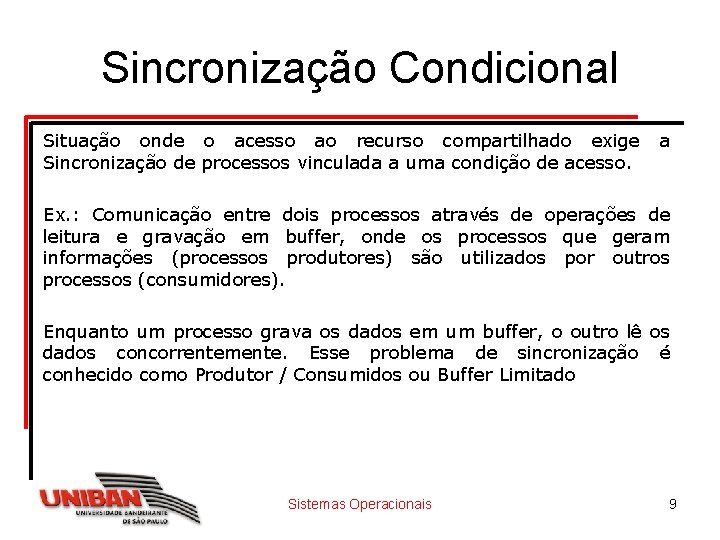 Sincronização Condicional

Situação onde o acesso ao recurso compartilhado exige a Sincronização de processos vinculada a uma condição de acesso.

Ex.: Comunicação entre dois processos através de operações de leitura e gravação em buffer, onde os processos que geram informações (processos produtores) são utilizados por outros processos (consumidores).

Enquanto um processo grava os dados em um buffer, o outro lê os dados concorrentemente. Esse problema de sincronização é conhecido como Produtor / Consumidos ou Buffer Limitado

UNIBAN
UNIVERSIDADE BANDEIRANTE DE SÃO PAULO

Sistemas Operacionais

9